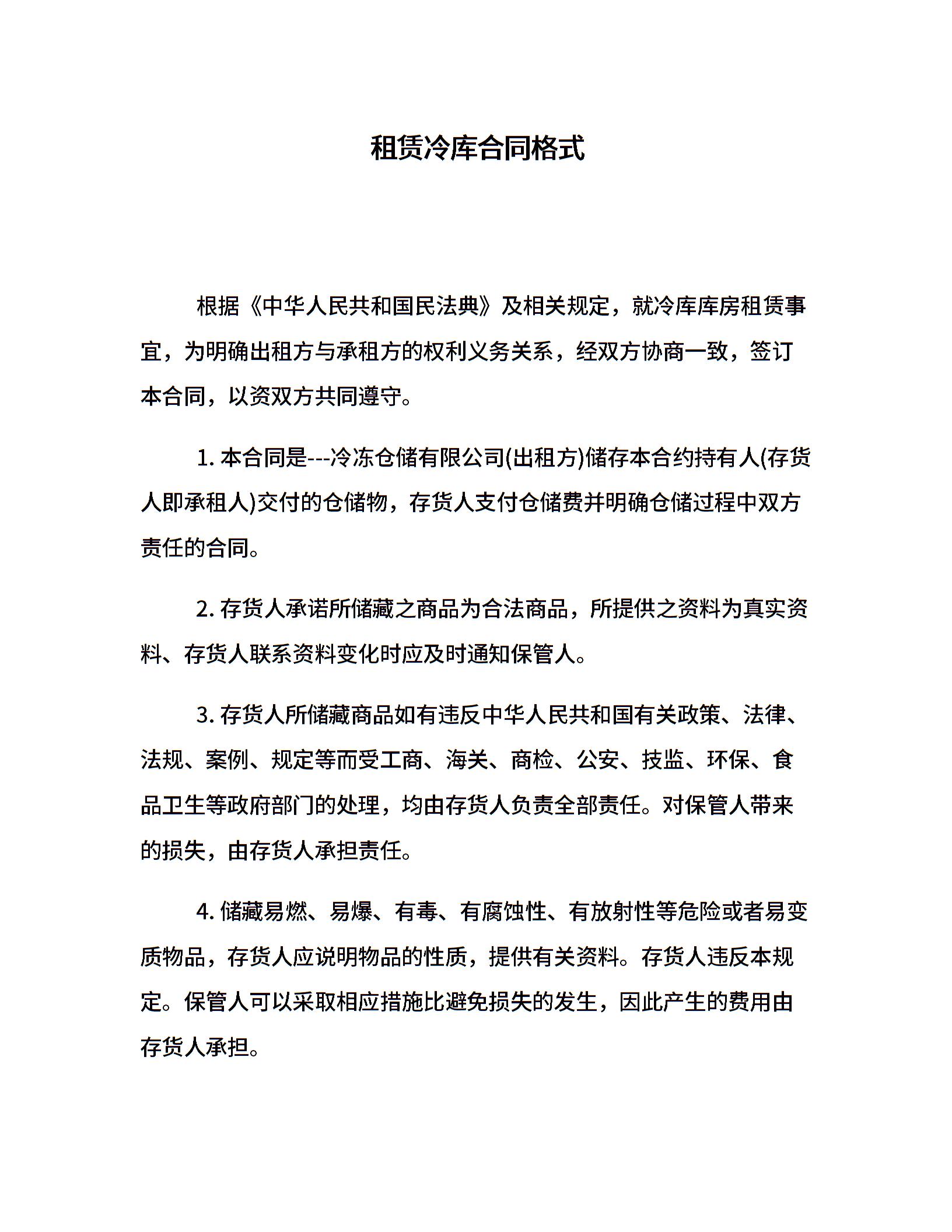 租赁冷库合同格式

根据《中华人民共和国民法典》及相关规定，就冷库库房租赁事宜，为明确出租方与承租方的权利义务关系，经双方协商一致，签订本合同，以资双方共同遵守。

1. 本合同是---冷冻仓储有限公司(出租方)储存本合约持有人(存货人即承租人)交付的仓储物，存货人支付仓储费并明确仓储过程中双方责任的合同。

2. 存货人承诺所储藏之商品为合法商品，所提供之资料为真实资料、存货人联系资料变化时应及时通知保管人。

3. 存货人所储藏商品如有违反中华人民共和国有关政策、法律、法规、案例、规定等而受工商、海关、商检、公安、技监、环保、食品卫生等政府部门的处理，均由存货人负责全部责任。对保管人带来的损失，由存货人承担责任。

4. 储藏易燃、易爆、有毒、有腐蚀性、有放射性等危险或者易变质物品，存货人应说明物品的性质，提供有关资料。存货人违反本规定。保管人可以采取相应措施比避免损失的发生，因此产生的费用由存货人承担。